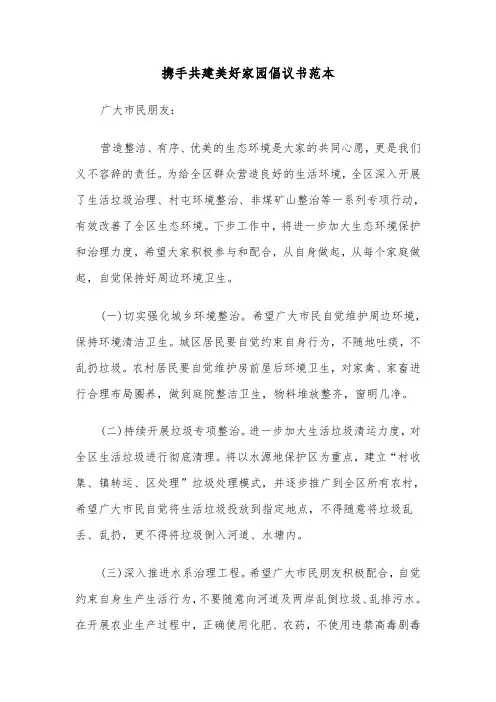 携手共建美好家园倡议书范本

广大市民朋友:

营造整洁、有序、优美的生态环境是大家的共同心愿，更是我们义不容辞的责任。为给全区群众营造良好的生活环境，全区深入开展了生活垃圾治理、村屯环境整治、非煤矿山整治等一系列专项行动，有效改善了全区生态环境。下步工作中，将进一步加大生态环境保护和治理力度，希望大家积极参与和配合，从自身做起，从每个家庭做起，自觉保持好周边环境卫生。

(一)切实强化城乡环境整治。希望广大市民自觉维护周边环境，保持环境清洁卫生。城区居民要自觉约束自身行为，不随地吐痰，不乱扔垃圾。农村居民要自觉维护房前屋后环境卫生，对家禽、家畜进行合理布局圈养，做到庭院整洁卫生，物料堆放整齐，窗明几净。

(二)持续开展垃圾专项整治。进一步加大生活垃圾清运力度，对全区生活垃圾进行彻底清理。将以水源地保护区为重点，建立“村收集、镇转运、区处理”垃圾处理模式，并逐步推广到全区所有农村，希望广大市民自觉将生活垃圾投放到指定地点，不得随意将垃圾乱丢、乱扔，更不得将垃圾倒入河道、水塘内。

(三)深入推进水系治理工程。希望广大市民朋友积极配合，自觉约束自身生产生活行为，不要随意向河道及两岸乱倒垃圾、乱排污水。在开展农业生产过程中，正确使用化肥、农药，不使用违禁高毒剧毒